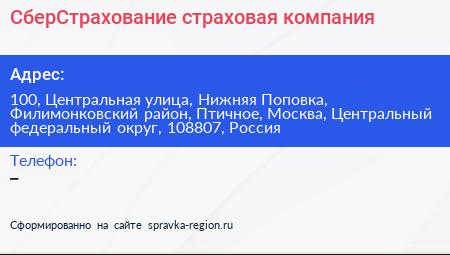 СберСтрахование страховая компания

Адрес:

100, Центральная улица, Нижняя Поповка, Филимонковский район, Птичное, Москва, Центральный федеральный округ, 108807, Россия

Телефон:

–

Сформированно на сайте spravka-region.ru